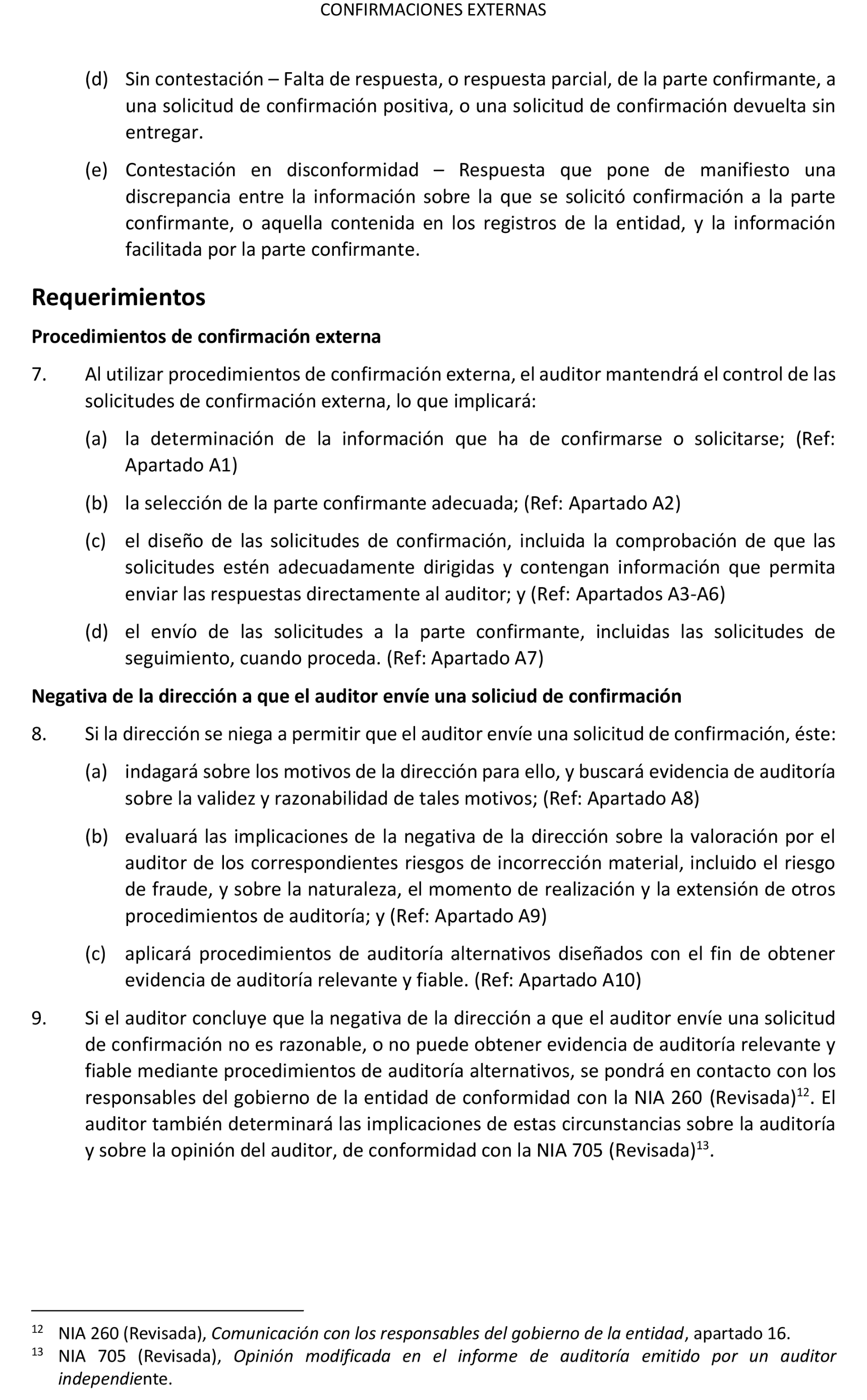 CONFIRMACIONES EXTERNAS

(d) Sin contestación – Falta de respuesta, o respuesta parcial, de la parte confirmante, a una solicitud de confirmación positiva, o una solicitud de confirmación devuelta sin entregar.

(e) Contestación en disconformidad – Respuesta que pone de manifiesto una discrepancia entre la información sobre la que se solicitó confirmación a la parte confirmante, o aquella contenida en los registros de la entidad, y la información facilitada por la parte confirmante.

Requerimientos

Procedimientos de confirmación externa

7. Al utilizar procedimientos de confirmación externa, el auditor mantendrá el control de las solicitudes de confirmación externa, lo que implicará:

(a) la determinación de la información que ha de confirmarse o solicitarse; (Ref: Apartado A1)

(b) la selección de la parte confirmante adecuada; (Ref: Apartado A2)

(c) el diseño de las solicitudes de confirmación, incluida la comprobación de que las solicitudes estén adecuadamente dirigidas y contengan información que permita enviar las respuestas directamente al auditor; y (Ref: Apartados A3-A6)

(d) el envío de las solicitudes a la parte confirmante, incluidas las solicitudes de seguimiento, cuando proceda. (Ref: Apartado A7)

Negativa de la dirección a que el auditor envíe una soliciud de confirmación

8. Si la dirección se niega a permitir que el auditor envíe una solicitud de confirmación, éste:

(a) indagará sobre los motivos de la dirección para ello, y buscará evidencia de auditoría sobre la validez y razonabilidad de tales motivos; (Ref: Apartado A8)

(b) evaluará las implicaciones de la negativa de la dirección sobre la valoración por el auditor de los correspondientes riesgos de incorrección material, incluido el riesgo de fraude, y sobre la naturaleza, el momento de realización y la extensión de otros procedimientos de auditoría; y (Ref: Apartado A9)

(c) aplicará procedimientos de auditoría alternativos diseñados con el fin de obtener evidencia de auditoría relevante y fiable. (Ref: Apartado A10)

9. Si el auditor concluye que la negativa de la dirección a que el auditor envíe una solicitud de confirmación no es razonable, o no puede obtener evidencia de auditoría relevante y fiable mediante procedimientos de auditoría alternativos, se pondrá en contacto con los responsables del gobierno de la entidad de conformidad con la NIA 260 (Revisada)$^{12}$. El auditor también determinará las implicaciones de estas circunstancias sobre la auditoría y sobre la opinión del auditor, de conformidad con la NIA 705 (Revisada)$^{13}$.

$^{12}$ NIA 260 (Revisada), Comunicación con los responsables del gobierno de la entidad, apartado 16.
$^{13}$ NIA 705 (Revisada), Opinión modificada en el informe de auditoría emitido por un auditor independiente.